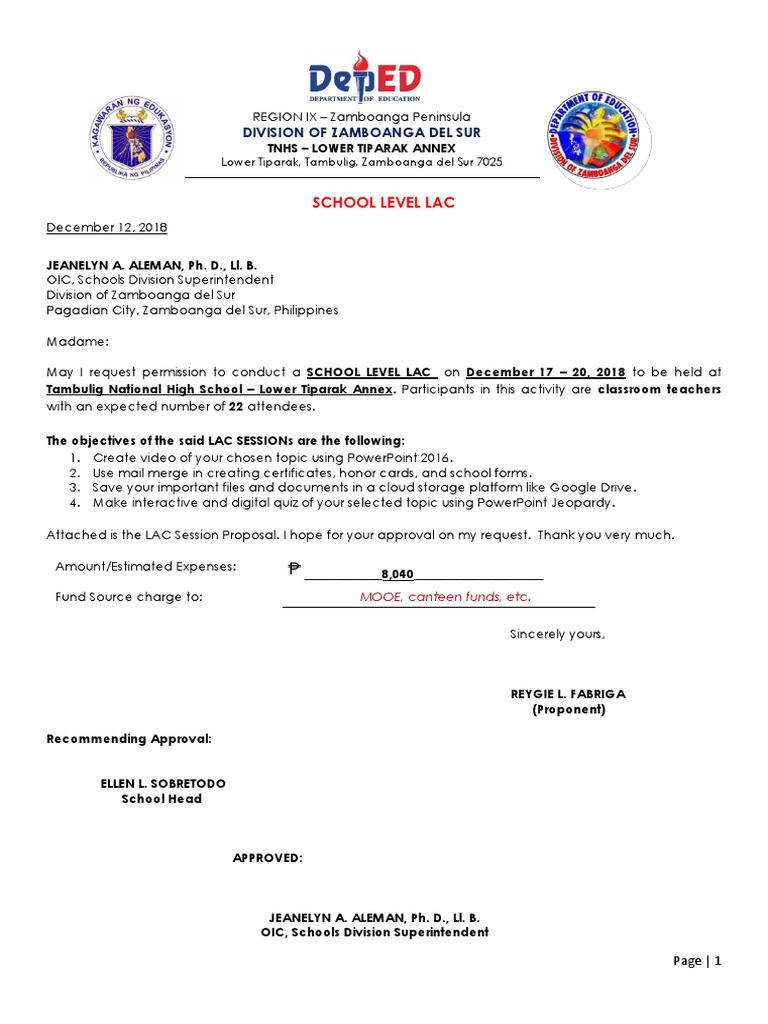 KAGAWARAN NG EDUKASYON
REPUBLIKA NG PILIPINAS

DepED
DEPARTMENT OF EDUCATION

DEPARTMENT OF EDUCATION
DIVISION OF ZAMBOANGA DEL SUR

REGION IX – Zamboanga Peninsula
DIVISION OF ZAMBOANGA DEL SUR
TNHS – LOWER TIPARAK ANNEX
Lower Tiparak, Tambulig, Zamboanga del Sur 7025

SCHOOL LEVEL LAC

December 12, 2018

JEANELYN A. ALEMAN, Ph. D., Ll. B.
OIC, Schools Division Superintendent
Division of Zamboanga del Sur
Pagadian City, Zamboanga del Sur, Philippines

Madame:

May I request permission to conduct a SCHOOL LEVEL LAC on December 17 – 20, 2018 to be held at Tambulig National High School – Lower Tiparak Annex. Participants in this activity are classroom teachers with an expected number of 22 attendees.

The objectives of the said LAC SESSIONs are the following:
1. Create video of your chosen topic using PowerPoint 2016.
2. Use mail merge in creating certificates, honor cards, and school forms.
3. Save your important files and documents in a cloud storage platform like Google Drive.
4. Make interactive and digital quiz of your selected topic using PowerPoint Jeopardy.

Attached is the LAC Session Proposal. I hope for your approval on my request. Thank you very much.

Amount/Estimated Expenses: ₱ 8,040

Fund Source charge to: MOOE, canteen funds, etc.

Sincerely yours,

REYGIE L. FABRIGA
(Proponent)

Recommending Approval:

ELLEN L. SOBRETODO
School Head

APPROVED:

JEANELYN A. ALEMAN, Ph. D., Ll. B.
OIC, Schools Division Superintendent

Page | 1